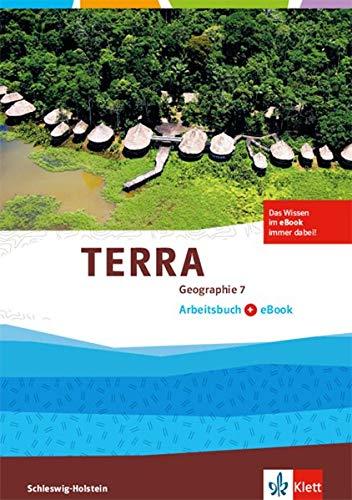 Das Wissen im eBook immer dabei!

TERRA

Geographie 7

Arbeitsbuch + eBook

Schleswig-Holstein

Klett